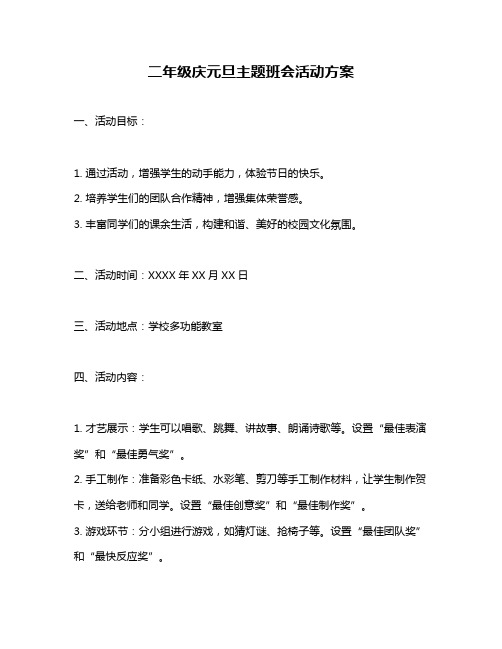 二年级庆元旦主题班会活动方案

一、活动目标：

1. 通过活动，增强学生的动手能力，体验节日的快乐。

2. 培养学生们的团队合作精神，增强集体荣誉感。

3. 丰富同学们的课余生活，构建和谐、美好的校园文化氛围。

二、活动时间：XXXX 年 XX 月 XX 日

三、活动地点：学校多功能教室

四、活动内容：

1. 才艺展示：学生可以唱歌、跳舞、讲故事、朗诵诗歌等。设置“最佳表演奖”和“最佳勇气奖”。

2. 手工制作：准备彩色卡纸、水彩笔、剪刀等手工制作材料，让学生制作贺卡，送给老师和同学。设置“最佳创意奖”和“最佳制作奖”。

3. 游戏环节：分小组进行游戏，如猜灯谜、抢椅子等。设置“最佳团队奖”和“最快反应奖”。